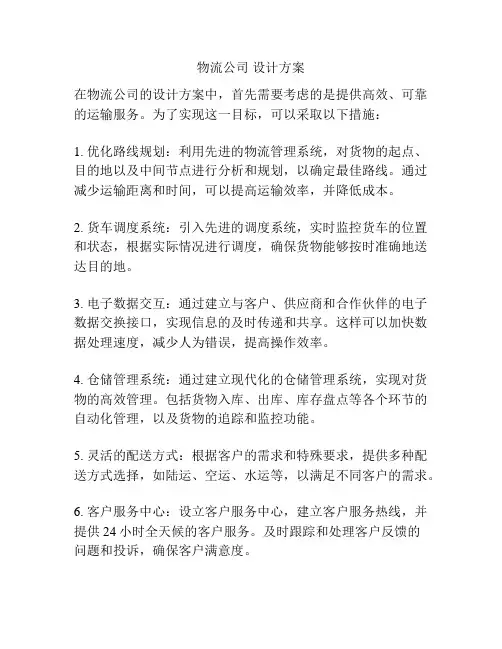 物流公司 设计方案

在物流公司的设计方案中，首先需要考虑的是提供高效、可靠的运输服务。为了实现这一目标，可以采取以下措施：

1. 优化路线规划：利用先进的物流管理系统，对货物的起点、目的地以及中间节点进行分析和规划，以确定最佳路线。通过减少运输距离和时间，可以提高运输效率，并降低成本。

2. 货车调度系统：引入先进的调度系统，实时监控货车的位置和状态，根据实际情况进行调度，确保货物能够按时准确地送达目的地。

3. 电子数据交互：通过建立与客户、供应商和合作伙伴的电子数据交换接口，实现信息的及时传递和共享。这样可以加快数据处理速度，减少人为错误，提高操作效率。

4. 仓储管理系统：通过建立现代化的仓储管理系统，实现对货物的高效管理。包括货物入库、出库、库存盘点等各个环节的自动化管理，以及货物的追踪和监控功能。

5. 灵活的配送方式：根据客户的需求和特殊要求，提供多种配送方式选择，如陆运、空运、水运等，以满足不同客户的需求。

6. 客户服务中心：设立客户服务中心，建立客户服务热线，并提供 24 小时全天候的客户服务。及时跟踪和处理客户反馈的问题和投诉，确保客户满意度。